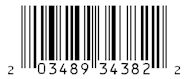 2 03489 34382 2